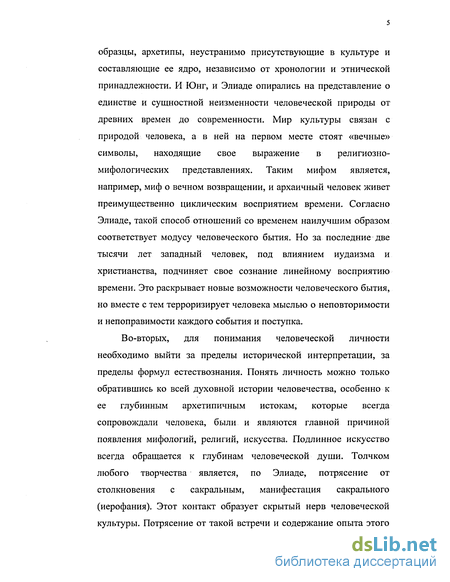 5

образцы, архетипы, неустранимо присутствующие в культуре и составляющие ее ядро, независимо от хронологии и этнической принадлежности. И Юнг, и Элиаде опирались на представление о единстве и сущностной неизменности человеческой природы от древних времен до современности. Мир культуры связан с природой человека, а в ней на первом месте стоят «вечные» символы, находящие свое выражение в религиозно-мифологических представлениях. Таким мифом является, например, миф о вечном возвращении, и архаичный человек живет преимущественно циклическим восприятием времени. Согласно Элиаде, такой способ отношений со временем наилучшим образом соответствует модусу человеческого бытия. Но за последние две тысячи лет западный человек, под влиянием иудаизма и христианства, подчиняет свое сознание линейному восприятию времени. Это раскрывает новые возможности человеческого бытия, но вместе с тем терроризирует человека мыслью о неповторимости и непоправимости каждого события и поступка.

Во-вторых, для понимания человеческой личности необходимо выйти за пределы исторической интерпретации, за пределы формул естествознания. Понять личность можно только обратившись ко всей духовной истории человечества, особенно к ее глубинным архетипичным истокам, которые всегда сопровождали человека, были и являются главной причиной появления мифологий, религий, искусства. Подлинное искусство всегда обращается к глубинам человеческой души. Толчком любого творчества является, по Элиаде, потрясение от столкновения с сакральным, манифестация сакрального (иерофания). Этот контакт образует скрытый нерв человеческой культуры. Потрясение от такой встречи и содержание опыта этого

dsLib.net
библиотека диссертаций